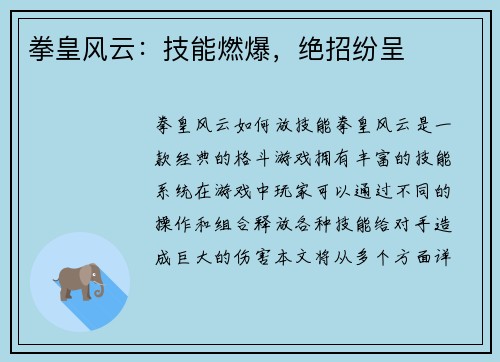 拳皇风云：技能燃爆，绝招纷呈

拳皇风云如何放技能拳皇风云是一款经典的格斗游戏拥有丰富的技能系统在游戏中玩家可以通过不同的操作和组合释放各种技能给对手造成巨大的伤害本文将从多个方面详